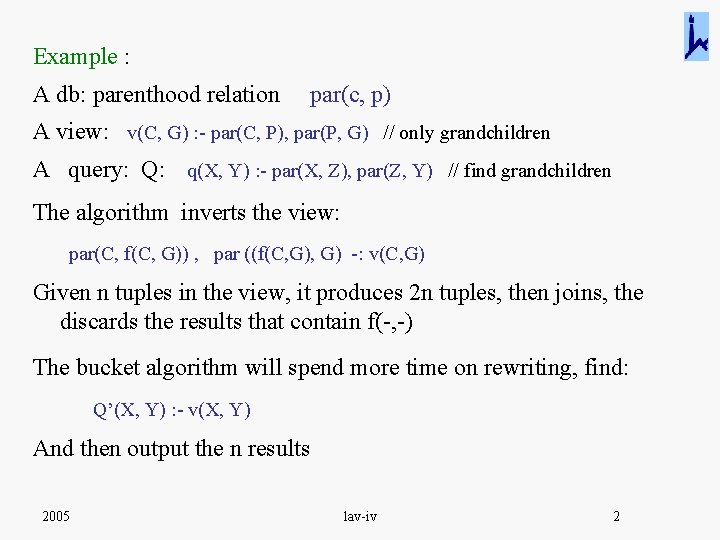 Example :

A db: parenthood relation par(c, p)

A view: v(C, G) :- par(C, P), par(P, G) // only grandchildren

A query: Q: q(X, Y) :- par(X, Z), par(Z, Y) // find grandchildren

The algorithm inverts the view:

par(C, f(C, G)) , par ((f(C,G), G) -: v(C,G)

Given n tuples in the view, it produces 2n tuples, then joins, the discards the results that contain f(-,-)

The bucket algorithm will spend more time on rewriting, find:

Q'(X, Y) :- v(X, Y)

And then output the n results

2005

lav-iv

2